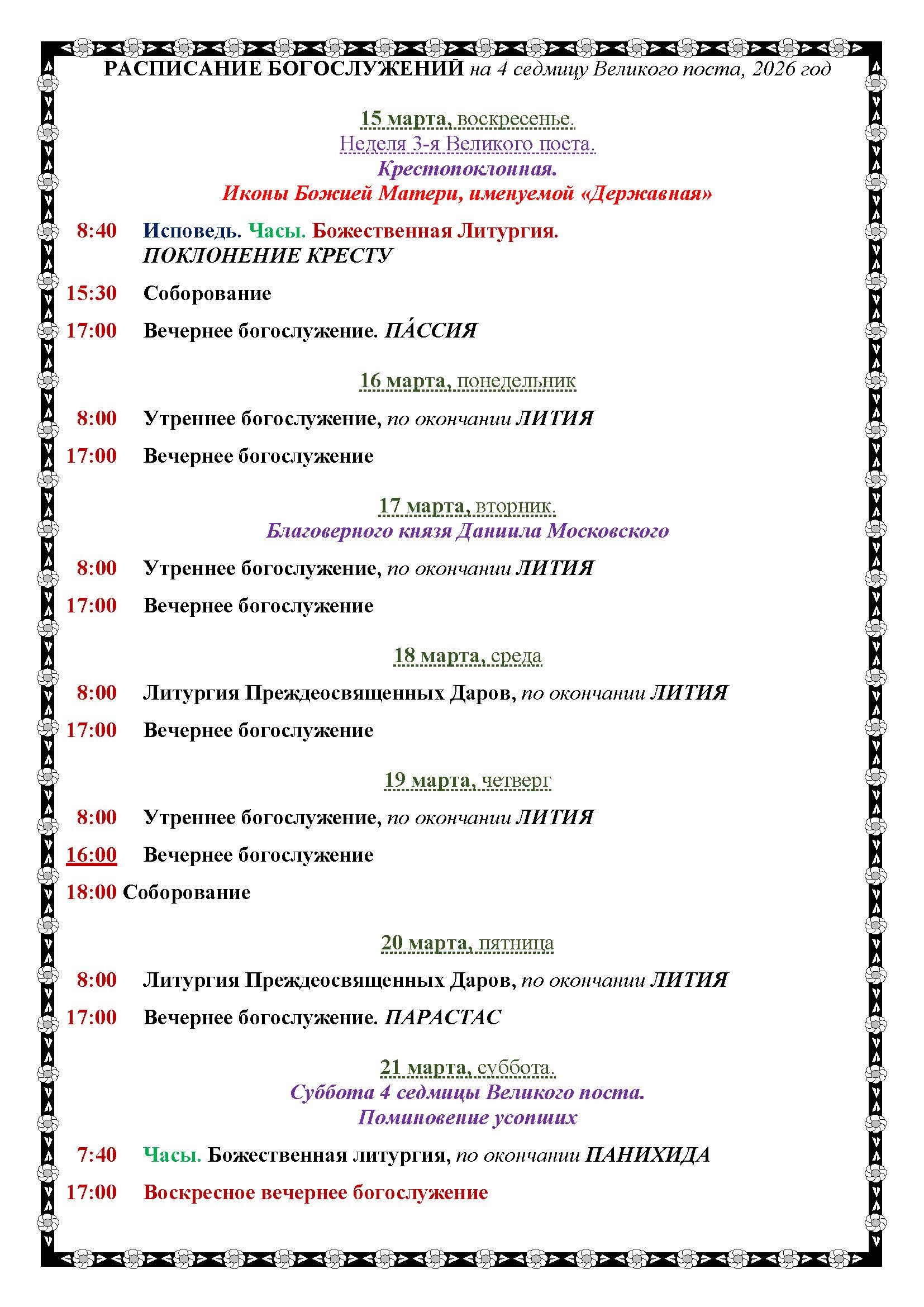 РАСПИСАНИЕ БОГОСЛУЖЕНИЙ на 4 седмицу Великого поста, 2026 год

15 марта, воскресенье.
Неделя 3-я Великого поста.
Крестопоклонная.
Иконы Божией Матери, именуемой «Державная»

8:40 Исповедь. Часы. Божественная Литургия.
ПОКЛОНЕНИЕ КРЕСТУ

15:30 Соборование

17:00 Вечернее богослужение. ПА́ССИЯ

16 марта, понедельник

8:00 Утреннее богослужение, по окончании ЛИТИЯ

17:00 Вечернее богослужение

17 марта, вторник.
Благоверного князя Даниила Московского

8:00 Утреннее богослужение, по окончании ЛИТИЯ

17:00 Вечернее богослужение

18 марта, среда

8:00 Литургия Преждеосвященных Даров, по окончании ЛИТИЯ

17:00 Вечернее богослужение

19 марта, четверг

8:00 Утреннее богослужение, по окончании ЛИТИЯ

16:00 Вечернее богослужение

18:00 Соборование

20 марта, пятница

8:00 Литургия Преждеосвященных Даров, по окончании ЛИТИЯ

17:00 Вечернее богослужение. ПАРАСТАС

21 марта, суббота.
Суббота 4 седмицы Великого поста.
Поминовение усопших

7:40 Часы. Божественная литургия, по окончании ПАНИХИДА

17:00 Воскресное вечернее богослужение